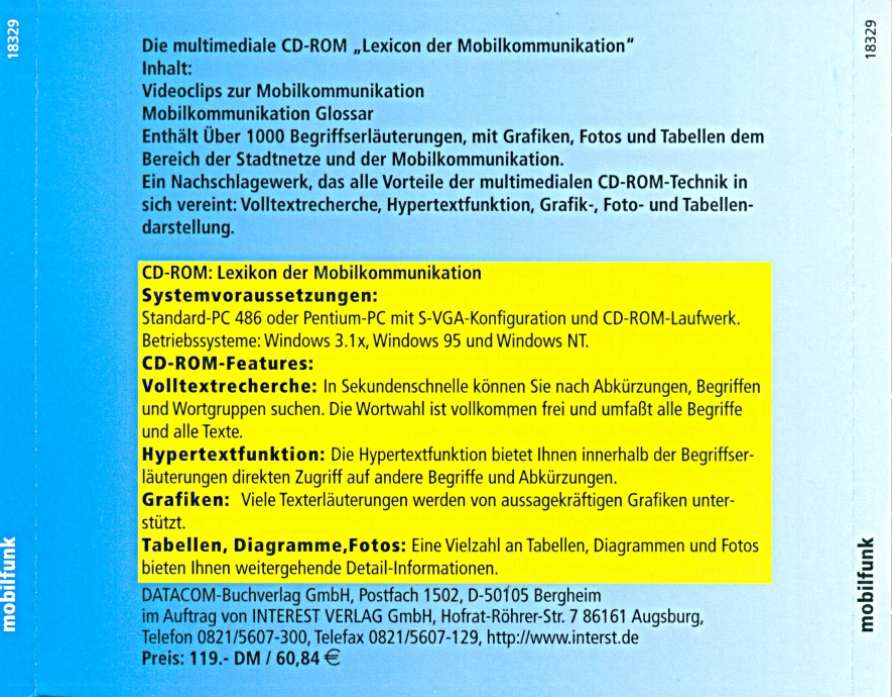 18329

mobilfunk

Die multimediale CD-ROM „Lexicon der Mobilkommunikation"
Inhalt:
Videoclips zur Mobilkommunikation
Mobilkommunikation Glossar
Enthält Über 1000 Begriffserläuterungen, mit Grafiken, Fotos und Tabellen dem Bereich der Stadtnetze und der Mobilkommunikation.
Ein Nachschlagewerk, das alle Vorteile der multimedialen CD-ROM-Technik in sich vereint: Volltextrecherche, Hypertextfunktion, Grafik-, Foto- und Tabellendarstellung.

CD-ROM: Lexikon der Mobilkommunikation
Systemvoraussetzungen:
Standard-PC 486 oder Pentium-PC mit S-VGA-Konfiguration und CD-ROM-Laufwerk.
Betriebssysteme: Windows 3.1x, Windows 95 und Windows NT.
CD-ROM-Features:
Volltextrecherche: In Sekundenschnelle können Sie nach Abkürzungen, Begriffen und Wortgruppen suchen. Die Wortwahl ist vollkommen frei und umfaßt alle Begriffe und alle Texte.
Hypertextfunktion: Die Hypertextfunktion bietet Ihnen innerhalb der Begriffserläuterungen direkten Zugriff auf andere Begriffe und Abkürzungen.
Grafiken: Viele Texterläuterungen werden von aussagekräftigen Grafiken unterstützt.
Tabellen, Diagramme,Fotos: Eine Vielzahl an Tabellen, Diagrammen und Fotos bieten Ihnen weitergehende Detail-Informationen.

DATACOM-Buchverlag GmbH, Postfach 1502, D-50105 Bergheim
im Auftrag von INTEREST VERLAG GmbH, Hofrat-Röhrer-Str. 7 86161 Augsburg,
Telefon 0821/5607-300, Telefax 0821/5607-129, http://www.interst.de
Preis: 119.- DM / 60,84 €

18329

mobilfunk